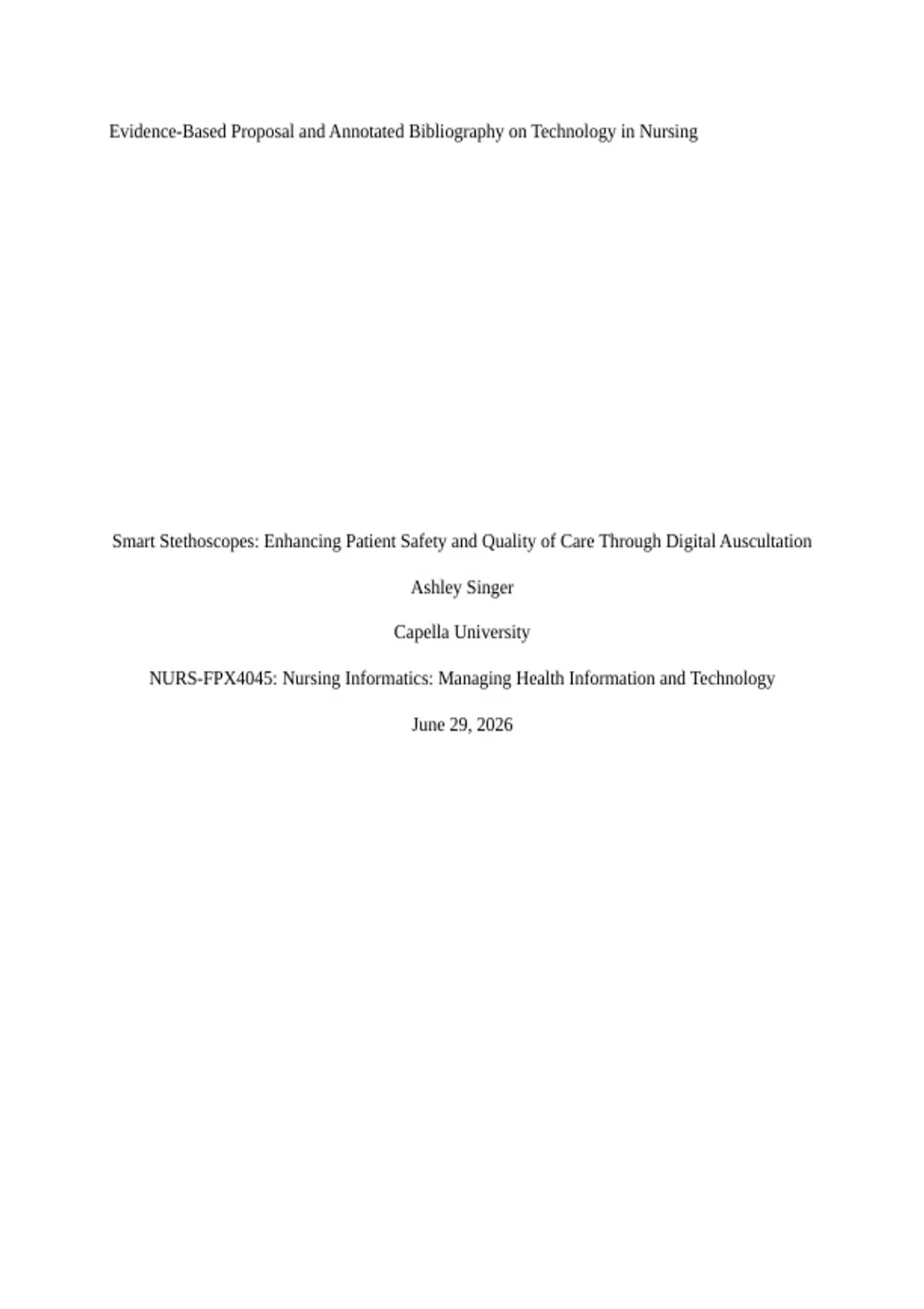 Evidence-Based Proposal and Annotated Bibliography on Technology in Nursing

Smart Stethoscopes: Enhancing Patient Safety and Quality of Care Through Digital Auscultation

Ashley Singer

Capella University

NURS-FPX4045: Nursing Informatics: Managing Health Information and Technology

June 29, 2026